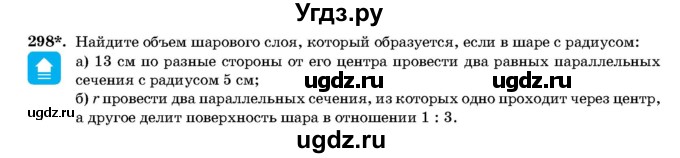 Угдз.ру

298*. Найдите объем шарового слоя, который образуется, если в шаре с радиусом:

а) 13 см по разные стороны от его центра провести два равных параллельных сечения с радиусом 5 см; ugdz.ru ugdz.ru

б) $r$ провести два параллельных сечения, из которых одно проходит через центр, а другое делит поверхность шара в отношении 1 : 3.

ugdz.ru

ugdz.ru